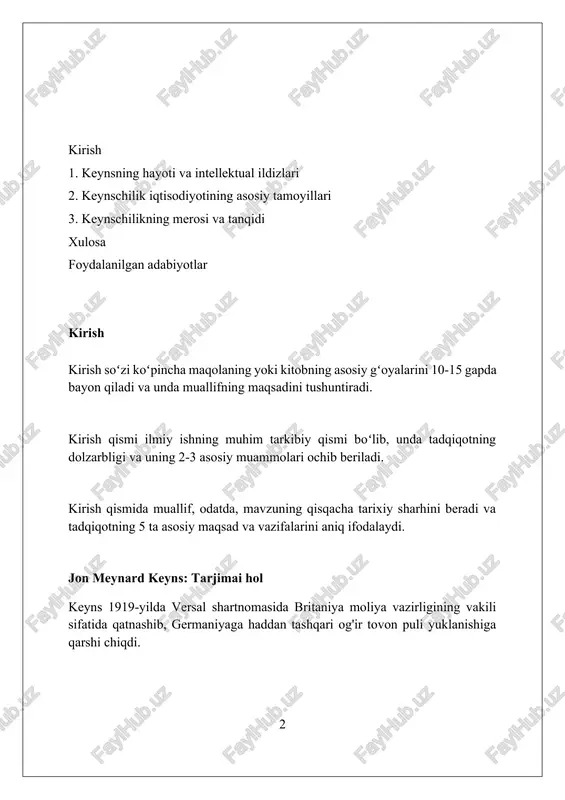 FaylHub.uz

Kirish
1. Keynsning hayoti va intellektual ildizlari
2. Keynschilik iqtisodiyotining asosiy tamoyillari
3. Keynschilikning merosi va tanqidi
Xulosa
Foydalanilgan adabiyotlar

Kirish

Kirish so‘zi ko‘pincha maqolaning yoki kitobning asosiy g‘oyalarini 10-15 gapda bayon qiladi va unda muallifning maqsadini tushuntiradi.

Kirish qismi ilmiy ishning muhim tarkibiy qismi bo‘lib, unda tadqiqotning dolzarbligi va uning 2-3 asosiy muammolari ochib beriladi.

Kirish qismida muallif, odatda, mavzuning qisqacha tarixiy sharhini beradi va tadqiqotning 5 ta asosiy maqsad va vazifalarini aniq ifodalaydi.

Jon Meynard Keyns: Tarjimai hol

Keyns 1919-yilda Versal shartnomasida Britaniya moliya vazirligining vakili sifatida qatnashib, Germaniyaga haddan tashqari og'ir tovon puli yuklanishiga qarshi chiqdi.

2